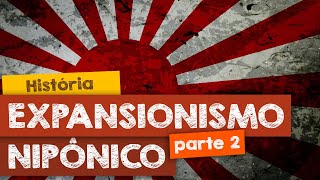 História

EXPANSIONISMO

NIPÔNICO

parte 2